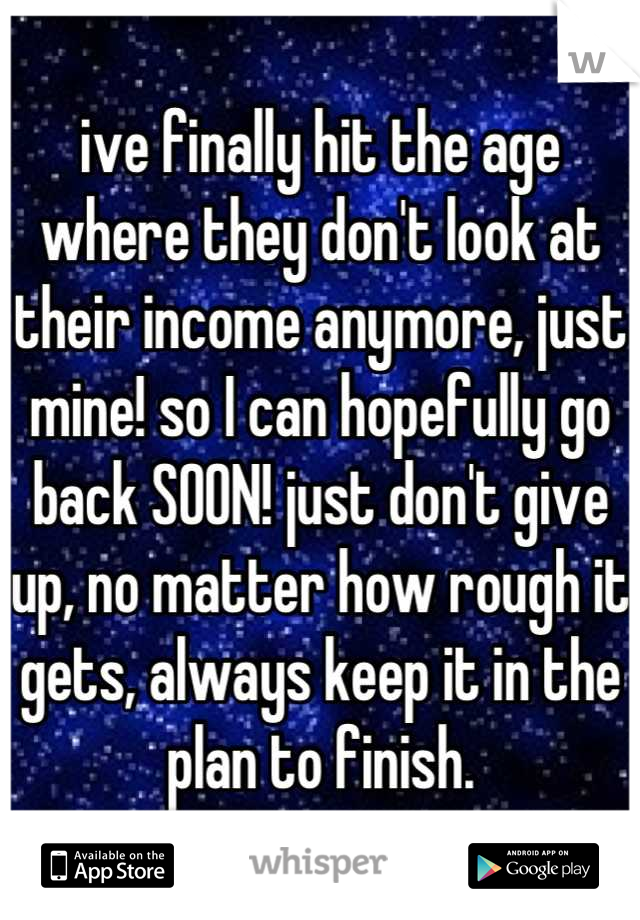 W

ive finally hit the age where they don't look at their income anymore, just mine! so I can hopefully go back SOON! just don't give up, no matter how rough it gets, always keep it in the plan to finish.

Available on the App Store

whisper

ANDROID APP ON Google play